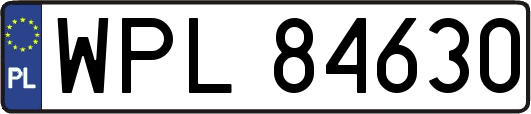 PL
WPL 84630